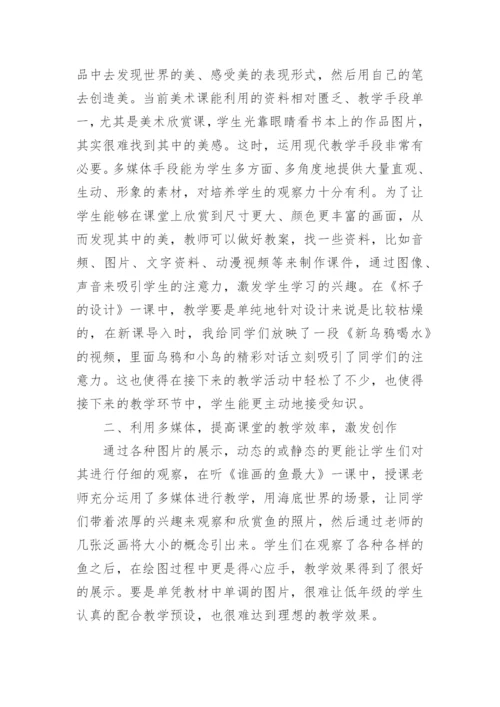 品中去发现世界的美、感受美的表现形式，然后用自己的笔去创造美。当前美术课能利用的资料相对匮乏、教学手段单一，尤其是美术欣赏课，学生光靠眼睛看书本上的作品图片，其实很难找到其中的美感。这时，运用现代教学手段非常有必要。多媒体手段能为学生多方面、多角度地提供大量直观、生动、形象的素材，对培养学生的观察力十分有利。为了让学生能够在课堂上欣赏到尺寸更大、颜色更丰富的画面，从而发现其中的美，教师可以做好教案，找一些资料，比如音频、图片、文字资料、动漫视频等来制作课件，通过图像、声音来吸引学生的注意力，激发学生学习的兴趣。在《杯子的设计》一课中，教学要是单纯地针对设计来说是比较枯燥的，在新课导入时，我给同学们放映了一段《新乌鸦喝水》的视频，里面乌鸦和小鸟的精彩对话立刻吸引了同学们的注意力。这也使得在接下来的教学活动中轻松了不少，也使得接下来的教学环节中，学生能更主动地接受知识。

二、利用多媒体，提高课堂的教学效率，激发创作

通过各种图片的展示，动态的或静态的更能让学生们对其进行仔细的观察，在听《谁画的鱼最大》一课中，授课老师充分运用了多媒体进行教学，用海底世界的场景，让同学们带着浓厚的兴趣来观察和欣赏鱼的照片，然后通过老师的几张泛画将大小的概念引出来。学生们在观察了各种各样的鱼之后，在绘图过程中更是得心应手，教学效果得到了很好的展示。要是单凭教材中单调的图片，很难让低年级的学生认真的配合教学预设，也很难达到理想的教学效果。